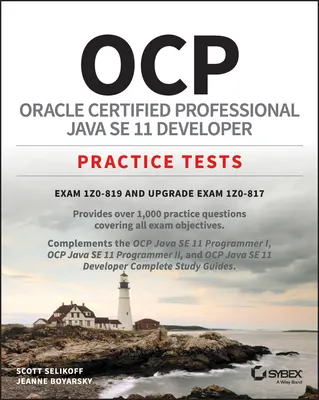 OCP

ORACLE CERTIFIED PROFESSIONAL JAVA SE 11 DEVELOPER

PRACTICE TESTS

EXAM 1Z0-819 AND UPGRADE EXAM 1Z0-817

Provides over 1,000 practice questions covering all exam objectives.

Complements the OCP Java SE 11 Programmer I, OCP Java SE 11 Programmer II, and OCP Java SE 11 Developer Complete Study Guides.

SCOTT SELIKOFF
JEANNE BOYARSKY

SYBEX
A Wiley Brand